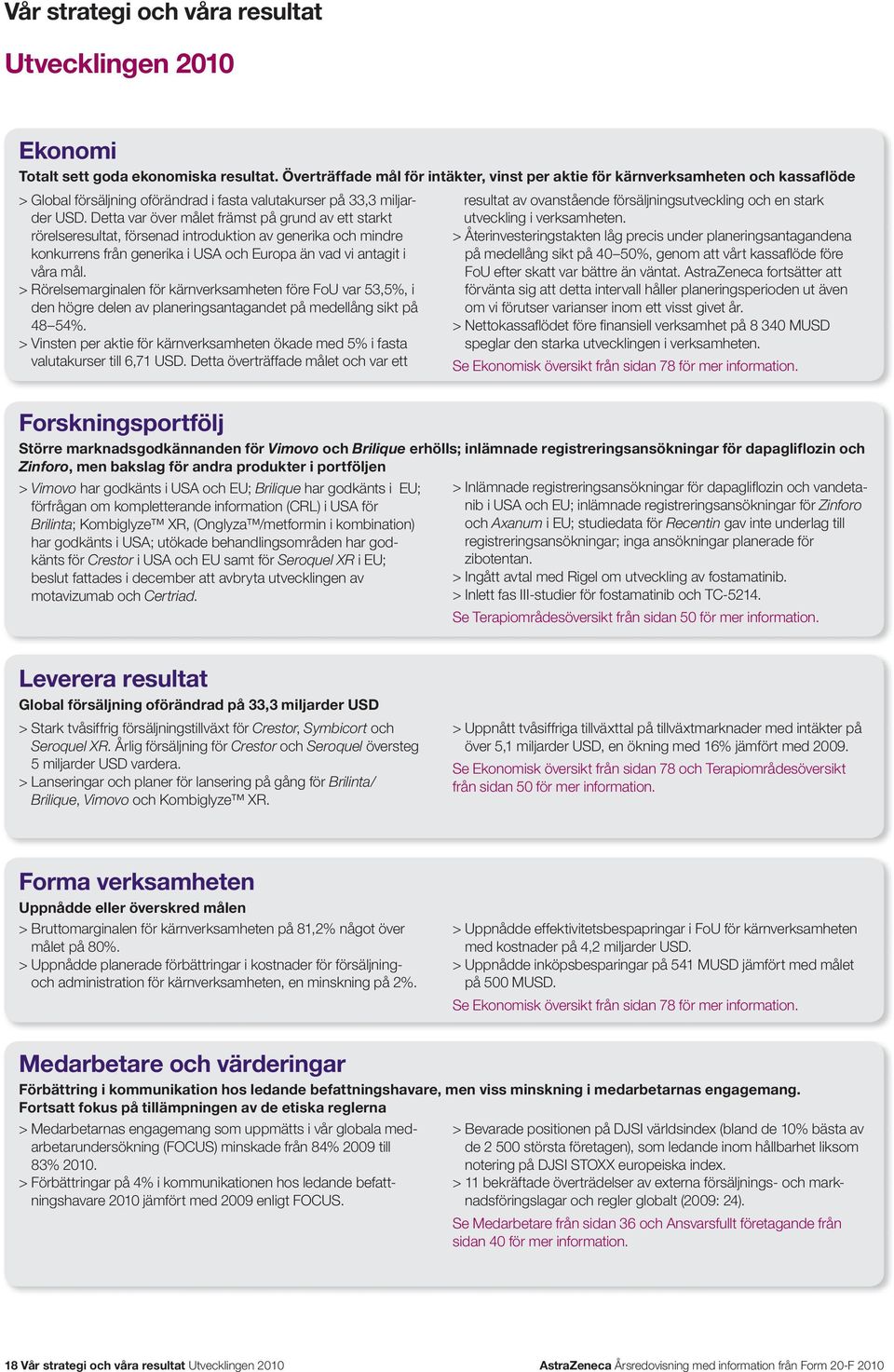 Vår strategi och våra resultat

Utvecklingen 2010

Ekonomi

Totalt sett goda ekonomiska resultat. Överträffade mål för intäkter, vinst per aktie för kärnverksamheten och kassaflöde

> Global försäljning oförändrad i fasta valutakurser på 33,3 miljarder USD. Detta var över målet främst på grund av ett starkt rörelseresultat, försenad introduktion av generika och mindre konkurrens från generika i USA och Europa än vad vi antagit i våra mål.
> Rörelsemarginalen för kärnverksamheten före FoU var 53,5%, i den högre delen av planeringsantagandet på medellång sikt på 48–54%.
> Vinsten per aktie för kärnverksamheten ökade med 5% i fasta valutakurser till 6,71 USD. Detta överträffade målet och var ett resultat av ovanstående försäljningsutveckling och en stark utveckling i verksamheten.
> Återinvesteringstakten låg precis under planeringsantagandena på medellång sikt på 40–50%, genom att vårt kassaflöde före FoU efter skatt var bättre än väntat. AstraZeneca fortsätter att förvänta sig att detta intervall håller planeringsperioden ut även om vi förutser varianser inom ett visst givet år.
> Nettokassaflödet före finansiell verksamhet på 8 340 MUSD speglar den starka utvecklingen i verksamheten.
Se Ekonomisk översikt från sidan 78 för mer information.

Forskningsportfölj

Större marknadsgodkännanden för Vimovo och Brilique erhölls; inlämnade registreringsansökningar för dapagliflozin och Zinforo, men bakslag för andra produkter i portföljen

> Vimovo har godkänts i USA och EU; Brilique har godkänts i EU; förfrågan om kompletterande information (CRL) i USA för Brilinta; Kombiglyze™ XR, (Onglyza™/metformin i kombination) har godkänts i USA; utökade behandlingsområden har godkänts för Crestor i USA och EU samt för Seroquel XR i EU; beslut fattades i december att avbryta utvecklingen av motavizumab och Certriad.
> Inlämnade registreringsansökningar för dapagliflozin och vandetanib i USA och EU; inlämnade registreringsansökningar för Zinforo och Axanum i EU; studiedata för Recentin gav inte underlag till registreringsansökningar; inga ansökningar planerade för zibotentan.
> Ingått avtal med Rigel om utveckling av fostamatinib.
> Inlett fas III-studier för fostamatinib och TC-5214.
Se Terapiområdesöversikt från sidan 50 för mer information.

Leverera resultat

Global försäljning oförändrad på 33,3 miljarder USD

> Stark tvåsiffrig försäljningstillväxt för Crestor, Symbicort och Seroquel XR. Årlig försäljning för Crestor och Seroquel översteg 5 miljarder USD vardera.
> Lanseringar och planer för lansering på gång för Brilinta/Brilique, Vimovo och Kombiglyze™ XR.
> Uppnått tvåsiffriga tillväxttal på tillväxtmarknader med intäkter på över 5,1 miljarder USD, en ökning med 16% jämfört med 2009.
Se Ekonomisk översikt från sidan 78 och Terapiområdesöversikt från sidan 50 för mer information.

Forma verksamheten

Uppnådde eller överskred målen

> Bruttomarginalen för kärnverksamheten på 81,2% något över målet på 80%.
> Uppnådde planerade förbättringar i kostnader för försäljning- och administration för kärnverksamheten, en minskning på 2%.
> Uppnådde effektivitetsbesparingar i FoU för kärnverksamheten med kostnader på 4,2 miljarder USD.
> Uppnådde inköpsbesparingar på 541 MUSD jämfört med målet på 500 MUSD.
Se Ekonomisk översikt från sidan 78 för mer information.

Medarbetare och värderingar

Förbättring i kommunikation hos ledande befattningshavare, men viss minskning i medarbetarnas engagemang. Fortsatt fokus på tillämpningen av de etiska reglerna

> Medarbetarnas engagemang som uppmätts i vår globala medarbetarundersökning (FOCUS) minskade från 84% 2009 till 83% 2010.
> Förbättringar på 4% i kommunikationen hos ledande befattningshavare 2010 jämfört med 2009 enligt FOCUS.
> Bevarade positionen på DJSI världsindex (bland de 10% bästa av de 2 500 största företagen), som ledande inom hållbarhet liksom notering på DJSI STOXX europeiska index.
> 11 bekräftade överträdelser av externa försäljnings- och marknadsföringslagar och regler globalt (2009: 24).
Se Medarbetare från sidan 36 och Ansvarsfullt företagande från sidan 40 för mer information.

18 Vår strategi och våra resultat Utvecklingen 2010

AstraZeneca Årsredovisning med information från Form 20-F 2010